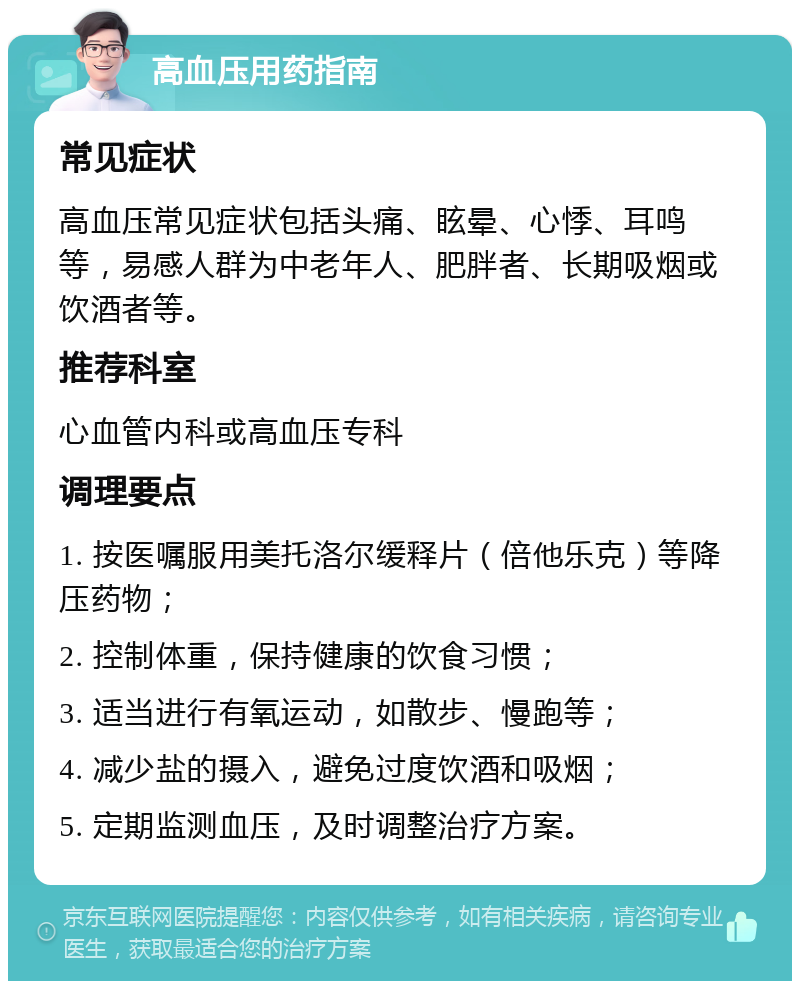 高血压用药指南

常见症状

高血压常见症状包括头痛、眩晕、心悸、耳鸣等，易感人群为中老年人、肥胖者、长期吸烟或饮酒者等。

推荐科室

心血管内科或高血压专科

调理要点

1. 按医嘱服用美托洛尔缓释片（倍他乐克）等降压药物；

2. 控制体重，保持健康的饮食习惯；

3. 适当进行有氧运动，如散步、慢跑等；

4. 减少盐的摄入，避免过度饮酒和吸烟；

5. 定期监测血压，及时调整治疗方案。

京东互联网医院提醒您：内容仅供参考，如有相关疾病，请咨询专业医生，获取最适合您的治疗方案